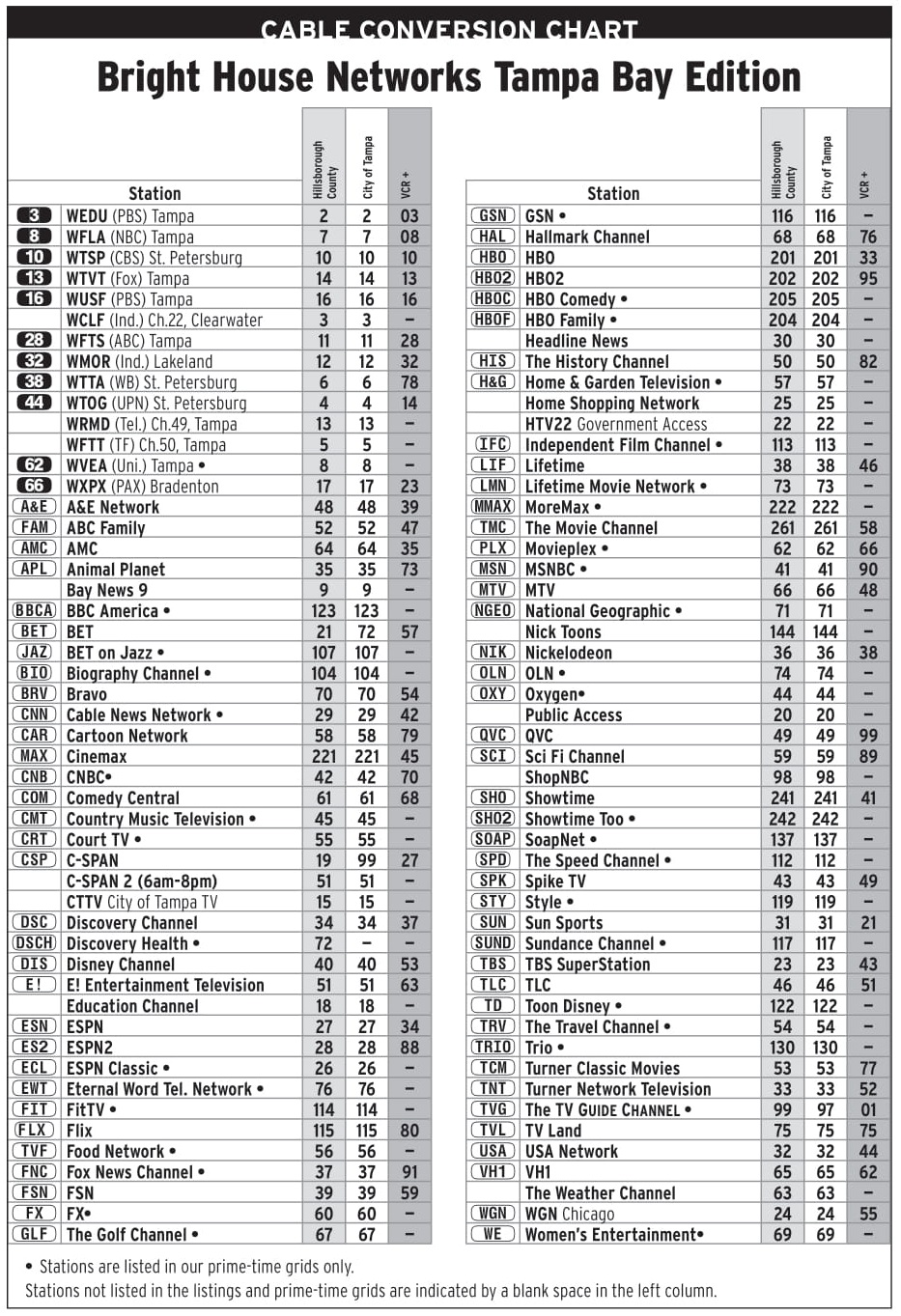 CABLE CONVERSION CHART

Bright House Networks Tampa Bay Edition

| | Station | Hillsborough County | City of Tampa | VCR + |
|---|---|---|---|---|
| 3 | WEDU (PBS) Tampa | 2 | 2 | 03 |
| 8 | WFLA (NBC) Tampa | 7 | 7 | 08 |
| 10 | WTSP (CBS) St. Petersburg | 10 | 10 | 10 |
| 13 | WTVT (Fox) Tampa | 14 | 14 | 13 |
| 16 | WUSF (PBS) Tampa | 16 | 16 | 16 |
| | WCLF (Ind.) Ch.22, Clearwater | 3 | 3 | – |
| 28 | WFTS (ABC) Tampa | 11 | 11 | 28 |
| 32 | WMOR (Ind.) Lakeland | 12 | 12 | 32 |
| 38 | WTTA (WB) St. Petersburg | 6 | 6 | 78 |
| 44 | WTOG (UPN) St. Petersburg | 4 | 4 | 14 |
| | WRMD (Tel.) Ch.49, Tampa | 13 | 13 | – |
| | WFTT (TF) Ch.50, Tampa | 5 | 5 | – |
| 62 | WVEA (Uni.) Tampa • | 8 | 8 | – |
| 66 | WXPX (PAX) Bradenton | 17 | 17 | 23 |
| A&E | A&E Network | 48 | 48 | 39 |
| FAM | ABC Family | 52 | 52 | 47 |
| AMC | AMC | 64 | 64 | 35 |
| APL | Animal Planet | 35 | 35 | 73 |
| | Bay News 9 | 9 | 9 | – |
| BBCA | BBC America • | 123 | 123 | – |
| BET | BET | 21 | 72 | 57 |
| JAZ | BET on Jazz • | 107 | 107 | – |
| BIO | Biography Channel • | 104 | 104 | – |
| BRV | Bravo | 70 | 70 | 54 |
| CNN | Cable News Network • | 29 | 29 | 42 |
| CAR | Cartoon Network | 58 | 58 | 79 |
| MAX | Cinemax | 221 | 221 | 45 |
| CNB | CNBC• | 42 | 42 | 70 |
| COM | Comedy Central | 61 | 61 | 68 |
| CMT | Country Music Television • | 45 | 45 | – |
| CRT | Court TV • | 55 | 55 | – |
| CSP | C-SPAN | 19 | 99 | 27 |
| | C-SPAN 2 (6am-8pm) | 51 | 51 | – |
| | CTTV City of Tampa TV | 15 | 15 | – |
| DSC | Discovery Channel | 34 | 34 | 37 |
| DSCH | Discovery Health • | 72 | – | – |
| DIS | Disney Channel | 40 | 40 | 53 |
| E! | E! Entertainment Television | 51 | 51 | 63 |
| | Education Channel | 18 | 18 | – |
| ESN | ESPN | 27 | 27 | 34 |
| ES2 | ESPN2 | 28 | 28 | 88 |
| ECL | ESPN Classic • | 26 | 26 | – |
| EWT | Eternal Word Tel. Network • | 76 | 76 | – |
| FIT | FitTV • | 114 | 114 | – |
| FLX | Flix | 115 | 115 | 80 |
| TVF | Food Network • | 56 | 56 | – |
| FNC | Fox News Channel • | 37 | 37 | 91 |
| FSN | FSN | 39 | 39 | 59 |
| FX | FX• | 60 | 60 | – |
| GLF | The Golf Channel • | 67 | 67 | – |

| | Station | Hillsborough County | City of Tampa | VCR + |
|---|---|---|---|---|
| GSN | GSN • | 116 | 116 | – |
| HAL | Hallmark Channel | 68 | 68 | 76 |
| HBO | HBO | 201 | 201 | 33 |
| HBO2 | HBO2 | 202 | 202 | 95 |
| HBOC | HBO Comedy • | 205 | 205 | – |
| HBOF | HBO Family • | 204 | 204 | – |
| | Headline News | 30 | 30 | – |
| HIS | The History Channel | 50 | 50 | 82 |
| H&G | Home & Garden Television • | 57 | 57 | – |
| | Home Shopping Network | 25 | 25 | – |
| | HTV22 Government Access | 22 | 22 | – |
| IFC | Independent Film Channel • | 113 | 113 | – |
| LIF | Lifetime | 38 | 38 | 46 |
| LMN | Lifetime Movie Network • | 73 | 73 | – |
| MMAX | MoreMax • | 222 | 222 | – |
| TMC | The Movie Channel | 261 | 261 | 58 |
| PLX | Movieplex • | 62 | 62 | 66 |
| MSN | MSNBC • | 41 | 41 | 90 |
| MTV | MTV | 66 | 66 | 48 |
| NGEO | National Geographic • | 71 | 71 | – |
| | Nick Toons | 144 | 144 | – |
| NIK | Nickelodeon | 36 | 36 | 38 |
| OLN | OLN • | 74 | 74 | – |
| OXY | Oxygen• | 44 | 44 | – |
| | Public Access | 20 | 20 | – |
| QVC | QVC | 49 | 49 | 99 |
| SCI | Sci Fi Channel | 59 | 59 | 89 |
| | ShopNBC | 98 | 98 | – |
| SHO | Showtime | 241 | 241 | 41 |
| SHO2 | Showtime Too • | 242 | 242 | – |
| SOAP | SoapNet • | 137 | 137 | – |
| SPD | The Speed Channel • | 112 | 112 | – |
| SPK | Spike TV | 43 | 43 | 49 |
| STY | Style • | 119 | 119 | – |
| SUN | Sun Sports | 31 | 31 | 21 |
| SUND | Sundance Channel • | 117 | 117 | – |
| TBS | TBS SuperStation | 23 | 23 | 43 |
| TLC | TLC | 46 | 46 | 51 |
| TD | Toon Disney • | 122 | 122 | – |
| TRV | The Travel Channel • | 54 | 54 | – |
| TRIO | Trio • | 130 | 130 | – |
| TCM | Turner Classic Movies | 53 | 53 | 77 |
| TNT | Turner Network Television | 33 | 33 | 52 |
| TVG | The TV GUIDE CHANNEL • | 99 | 97 | 01 |
| TVL | TV Land | 75 | 75 | 75 |
| USA | USA Network | 32 | 32 | 44 |
| VH1 | VH1 | 65 | 65 | 62 |
| | The Weather Channel | 63 | 63 | – |
| WGN | WGN Chicago | 24 | 24 | 55 |
| WE | Women's Entertainment• | 69 | 69 | – |

• Stations are listed in our prime-time grids only.
Stations not listed in the listings and prime-time grids are indicated by a blank space in the left column.